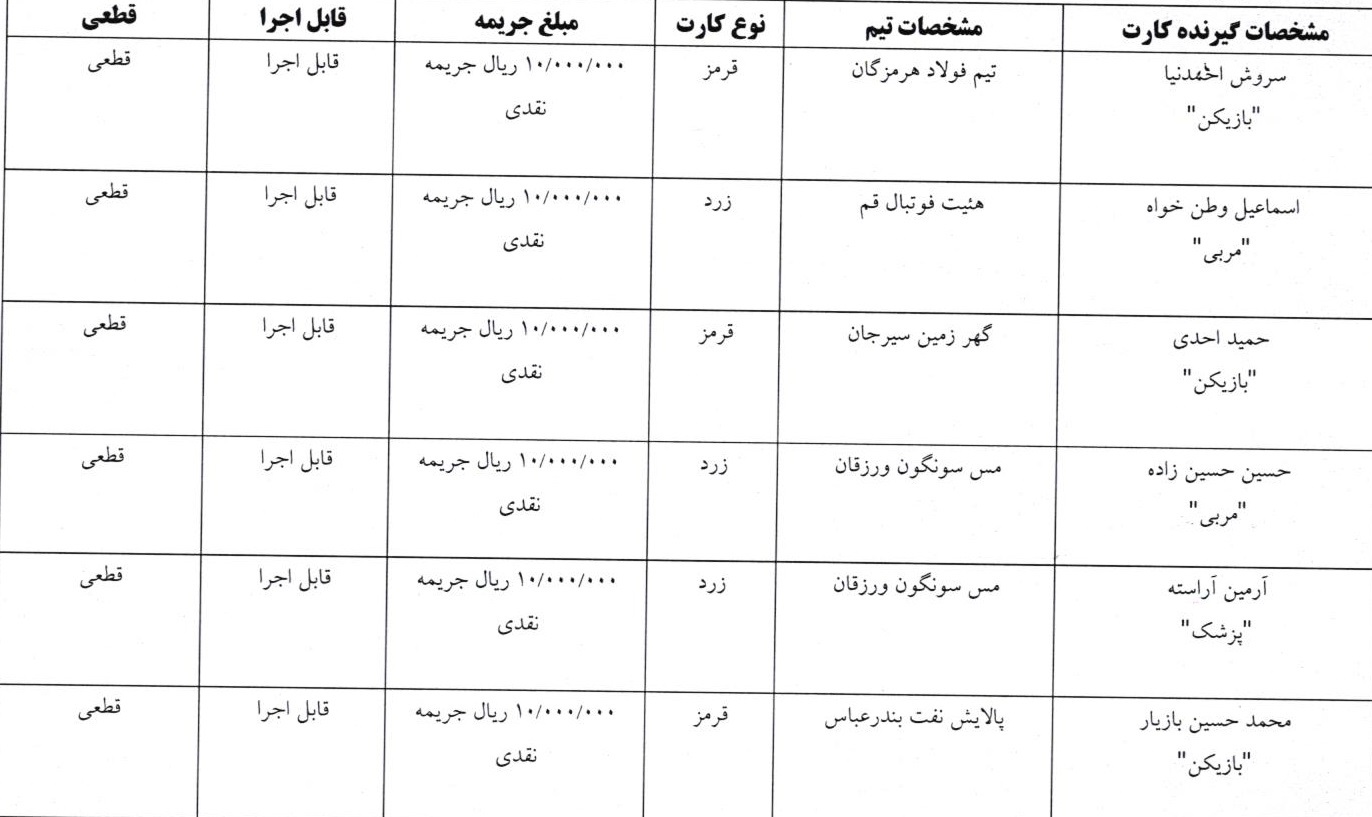 | مشخصات گیرنده کارت | مشخصات تیم | نوع کارت | مبلغ جریمه | قابل اجرا | قطعی |
|---|---|---|---|---|---|
| سروش احمدنیا "بازیکن" | تیم فولاد هرمزگان | قرمز | ۱۰/۰۰۰/۰۰۰ ریال جریمه نقدی | قابل اجرا | قطعی |
| اسماعیل وطن خواه "مربی" | هئیت فوتبال قم | زرد | ۱۰/۰۰۰/۰۰۰ ریال جریمه نقدی | قابل اجرا | قطعی |
| حمید احدی "بازیکن" | گهر زمین سیرجان | قرمز | ۱۰/۰۰۰/۰۰۰ ریال جریمه نقدی | قابل اجرا | قطعی |
| حسین حسین زاده "مربی" | مس سونگون ورزقان | زرد | ۱۰/۰۰۰/۰۰۰ ریال جریمه نقدی | قابل اجرا | قطعی |
| آرمین آراسته "پزشک" | مس سونگون ورزقان | زرد | ۱۰/۰۰۰/۰۰۰ ریال جریمه نقدی | قابل اجرا | قطعی |
| محمد حسین بازیار "بازیکن" | پالایش نفت بندرعباس | قرمز | ۱۰/۰۰۰/۰۰۰ ریال جریمه نقدی | قابل اجرا | قطعی |